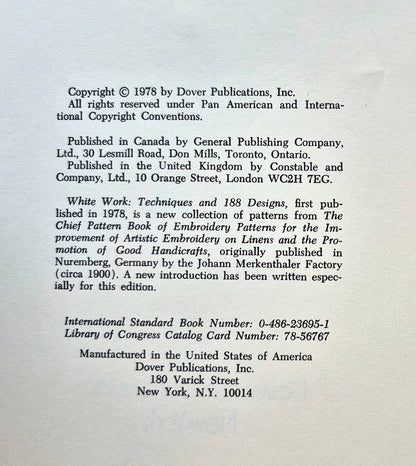 Copyright © 1978 by Dover Publications, Inc.
All rights reserved under Pan American and International Copyright Conventions.

Published in Canada by General Publishing Company, Ltd., 30 Lesmill Road, Don Mills, Toronto, Ontario.
Published in the United Kingdom by Constable and Company, Ltd., 10 Orange Street, London WC2H 7EG.

White Work: Techniques and 188 Designs, first published in 1978, is a new collection of patterns from The Chief Pattern Book of Embroidery Patterns for the Improvement of Artistic Embroidery on Linens and the Promotion of Good Handicrafts, originally published in Nuremberg, Germany by the Johann Merkenthaler Factory (circa 1900). A new introduction has been written especially for this edition.

International Standard Book Number: 0-486-23695-1
Library of Congress Catalog Card Number: 78-56767

Manufactured in the United States of America
Dover Publications, Inc.
180 Varick Street
New York, N.Y. 10014